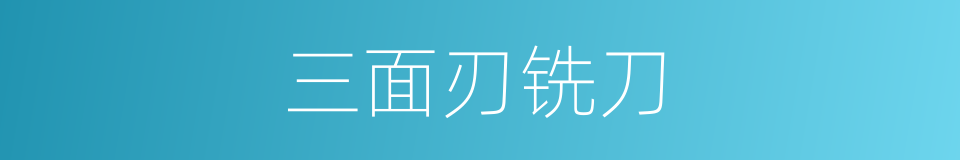 三面刃铣刀